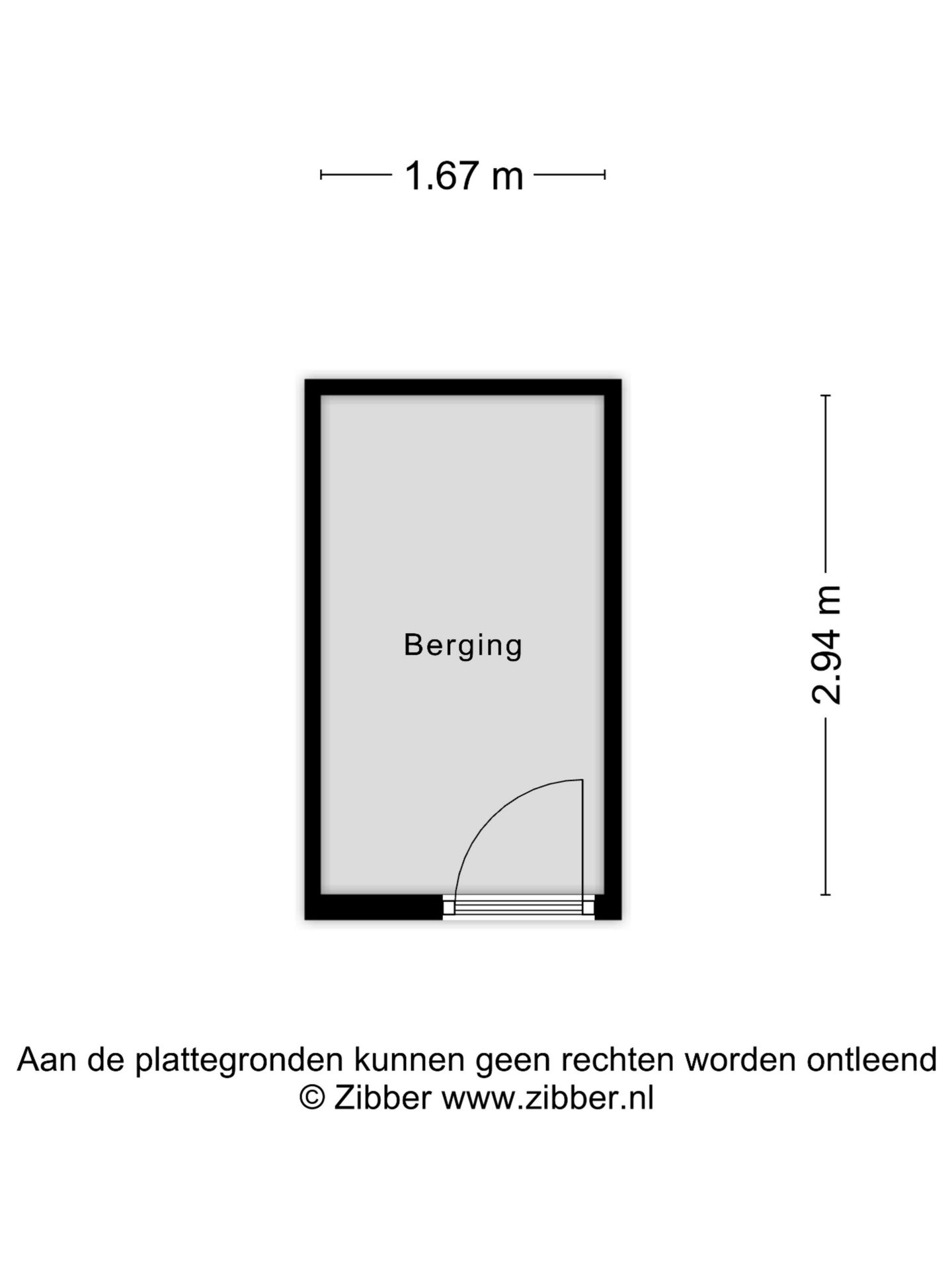 1.67 m

Berging

2.94 m

Aan de plattegronden kunnen geen rechten worden ontleend
© Zibber www.zibber.nl